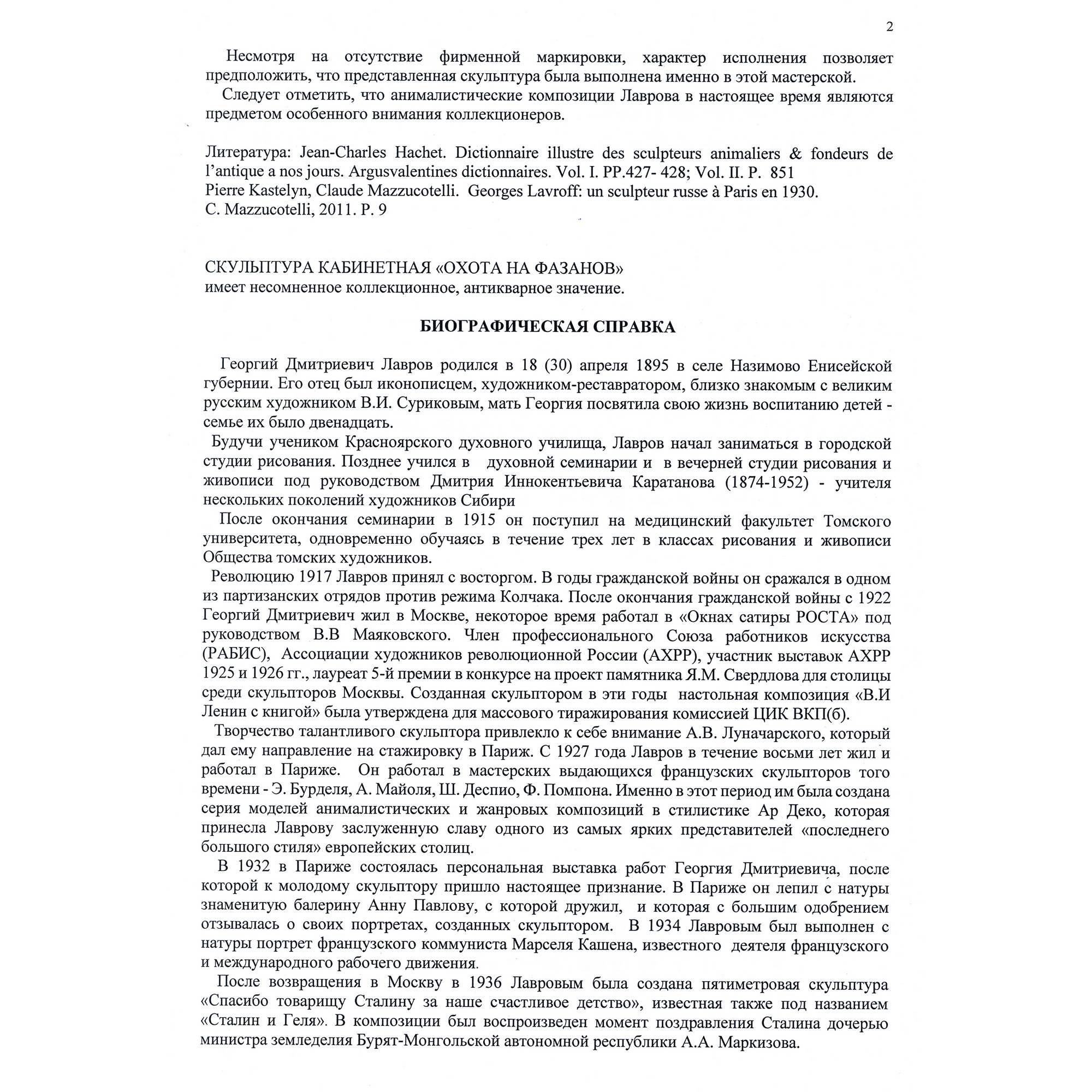 2

Несмотря на отсутствие фирменной маркировки, характер исполнения позволяет предположить, что представленная скульптура была выполнена именно в этой мастерской.

Следует отметить, что анималистические композиции Лаврова в настоящее время являются предметом особенного внимания коллекционеров.

Литература: Jean-Charles Hachet. Dictionnaire illustre des sculpteurs animaliers & fondeurs de l'antique a nos jours. Argusvalentines dictionnaires. Vol. I. PP.427- 428; Vol. II. P. 851
Pierre Kastelyn, Claude Mazzucotelli. Georges Lavroff: un sculpteur russe à Paris en 1930. C. Mazzucotelli, 2011. P. 9

СКУЛЬПТУРА КАБИНЕТНАЯ «ОХОТА НА ФАЗАНОВ»
имеет несомненное коллекционное, антикварное значение.

БИОГРАФИЧЕСКАЯ СПРАВКА

Георгий Дмитриевич Лавров родился в 18 (30) апреля 1895 в селе Назимово Енисейской губернии. Его отец был иконописцем, художником-реставратором, близко знакомым с великим русским художником В.И. Суриковым, мать Георгия посвятила свою жизнь воспитанию детей - семье их было двенадцать.

Будучи учеником Красноярского духовного училища, Лавров начал заниматься в городской студии рисования. Позднее учился в духовной семинарии и в вечерней студии рисования и живописи под руководством Дмитрия Иннокентьевича Каратанова (1874-1952) - учителя нескольких поколений художников Сибири

После окончания семинарии в 1915 он поступил на медицинский факультет Томского университета, одновременно обучаясь в течение трех лет в классах рисования и живописи Общества томских художников.

Революцию 1917 Лавров принял с восторгом. В годы гражданской войны он сражался в одном из партизанских отрядов против режима Колчака. После окончания гражданской войны с 1922 Георгий Дмитриевич жил в Москве, некоторое время работал в «Окнах сатиры РОСТА» под руководством В.В Маяковского. Член профессионального Союза работников искусства (РАБИС), Ассоциации художников революционной России (АХРР), участник выставок АХРР 1925 и 1926 гг., лауреат 5-й премии в конкурсе на проект памятника Я.М. Свердлова для столицы среди скульпторов Москвы. Созданная скульптором в эти годы настольная композиция «В.И Ленин с книгой» была утверждена для массового тиражирования комиссией ЦИК ВКП(б).

Творчество талантливого скульптора привлекло к себе внимание А.В. Луначарского, который дал ему направление на стажировку в Париж. С 1927 года Лавров в течение восьми лет жил и работал в Париже. Он работал в мастерских выдающихся французских скульпторов того времени - Э. Бурделя, А. Майоля, Ш. Деспио, Ф. Помпона. Именно в этот период им была создана серия моделей анималистических и жанровых композиций в стилистике Ар Деко, которая принесла Лаврову заслуженную славу одного из самых ярких представителей «последнего большого стиля» европейских столиц.

В 1932 в Париже состоялась персональная выставка работ Георгия Дмитриевича, после которой к молодому скульптору пришло настоящее признание. В Париже он лепил с натуры знаменитую балерину Анну Павлову, с которой дружил, и которая с большим одобрением отзывалась о своих портретах, созданных скульптором. В 1934 Лавровым был выполнен с натуры портрет французского коммуниста Марселя Кашена, известного деятеля французского и международного рабочего движения.

После возвращения в Москву в 1936 Лавровым была создана пятиметровая скульптура «Спасибо товарищу Сталину за наше счастливое детство», известная также под названием «Сталин и Геля». В композиции был воспроизведен момент поздравления Сталина дочерью министра земледелия Бурят-Монгольской автономной республики А.А. Маркизова.